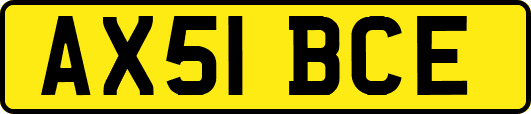 AX51 BCE